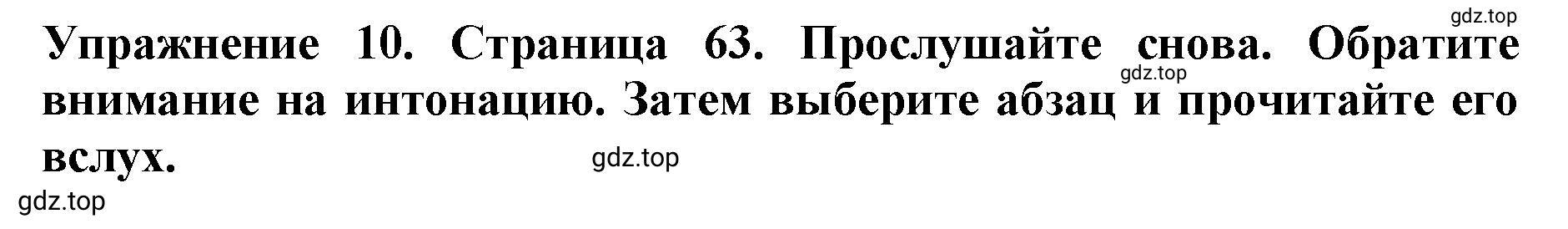 gdz.top

Упражнение 10. Страница 63. Прослушайте снова. Обратите внимание на интонацию. Затем выберите абзац и прочитайте его вслух.

gdz.top

gdz.top

gdz.top